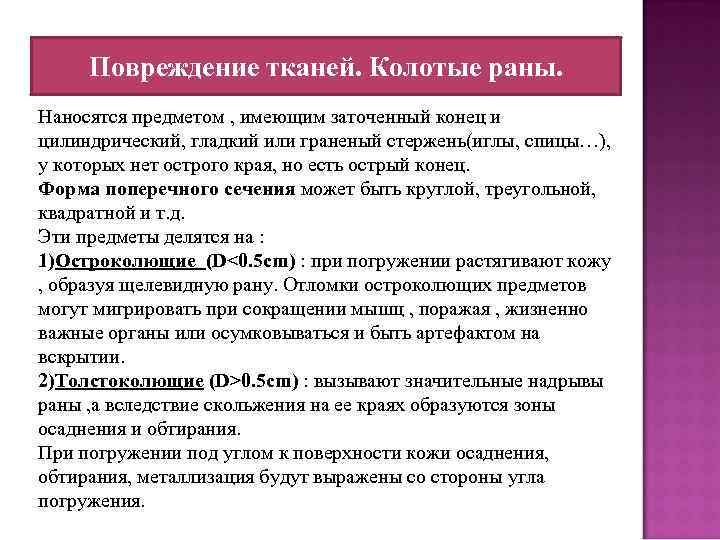 Повреждение тканей. Колотые раны.

Наносятся предметом , имеющим заточенный конец и цилиндрический, гладкий или граненый стержень(иглы, спицы…), у которых нет острого края, но есть острый конец.
Форма поперечного сечения может быть круглой, треугольной, квадратной и т.д.
Эти предметы делятся на :
1)Остроколющие (D<0.5cm) : при погружении растягивают кожу , образуя щелевидную рану. Отломки остроколющих предметов могут мигрировать при сокращении мышц , поражая , жизненно важные органы или осумковываться и быть артефактом на вскрытии.
2)Толстоколющие (D>0.5cm) : вызывают значительные надрывы раны ,а вследствие скольжения на ее краях образуются зоны осаднения и обтирания.
При погружении под углом к поверхности кожи осаднения, обтирания, металлизация будут выражены со стороны угла погружения.